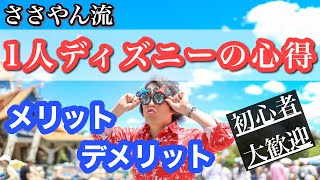 ささやん流

1人ディズニーの心得

メリット

デメリット

初心者
大歓迎